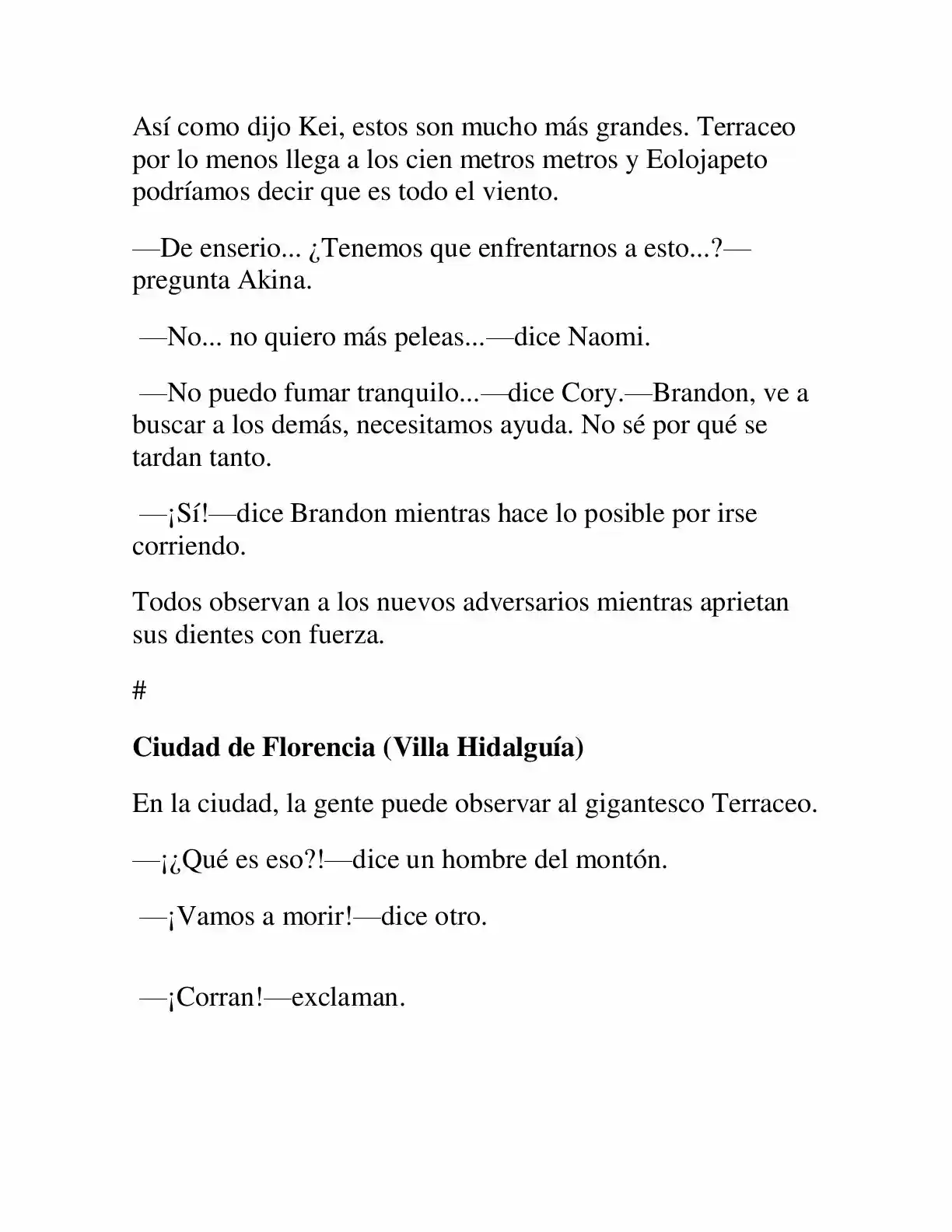 Así como dijo Kei, estos son mucho más grandes. Terraceo por lo menos llega a los cien metros metros y Eolojapeto podríamos decir que es todo el viento.

—De enserio... ¿Tenemos que enfrentarnos a esto...?—pregunta Akina.

—No... no quiero más peleas...—dice Naomi.

—No puedo fumar tranquilo...—dice Cory.—Brandon, ve a buscar a los demás, necesitamos ayuda. No sé por qué se tardan tanto.

—¡Sí!—dice Brandon mientras hace lo posible por irse corriendo.

Todos observan a los nuevos adversarios mientras aprietan sus dientes con fuerza.

#

Ciudad de Florencia (Villa Hidalguía)

En la ciudad, la gente puede observar al gigantesco Terraceo.

—¡¿Qué es eso?!—dice un hombre del montón.

—¡Vamos a morir!—dice otro.

—¡Corran!—exclaman.